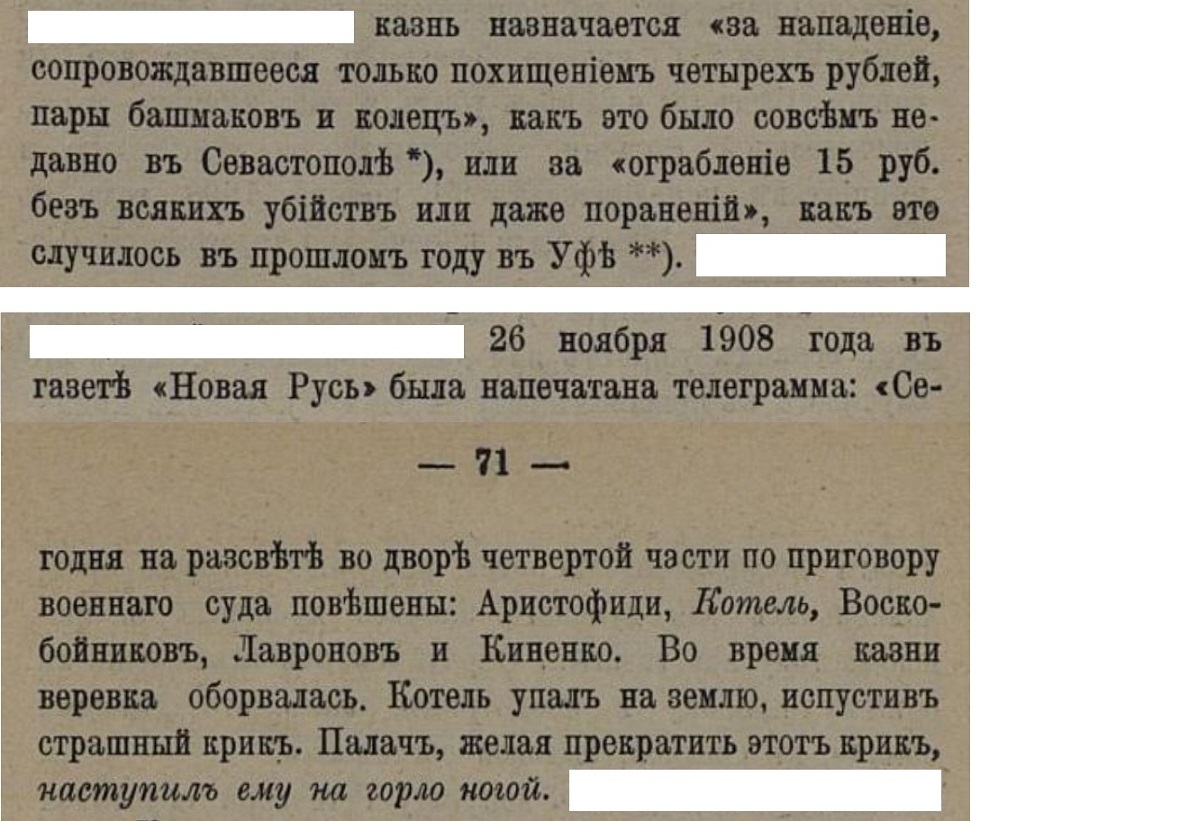 казнь назначается «за нападеніе, сопровождавшееся только похищеніемъ четырехъ рублей, пары башмаковъ и колецъ», какъ это было совсѣмъ недавно въ Севастополѣ *), или за «ограбленіе 15 руб. безъ всякихъ убійствъ или даже пораненій», какъ это случилось въ прошломъ году въ Уфѣ **).

26 ноября 1908 года въ газетѣ «Новая Русь» была напечатана телеграмма: «Се-

— 71 —

годня на разсвѣтѣ во дворѣ четвертой части по приговору военнаго суда повѣшены: Аристофиди, Котель, Воскобойниковъ, Лавроновъ и Киненко. Во время казни веревка оборвалась. Котель упалъ на землю, испустивъ страшный крикъ. Палачъ, желая прекратить этотъ крикъ, наступилъ ему на горло ногой.